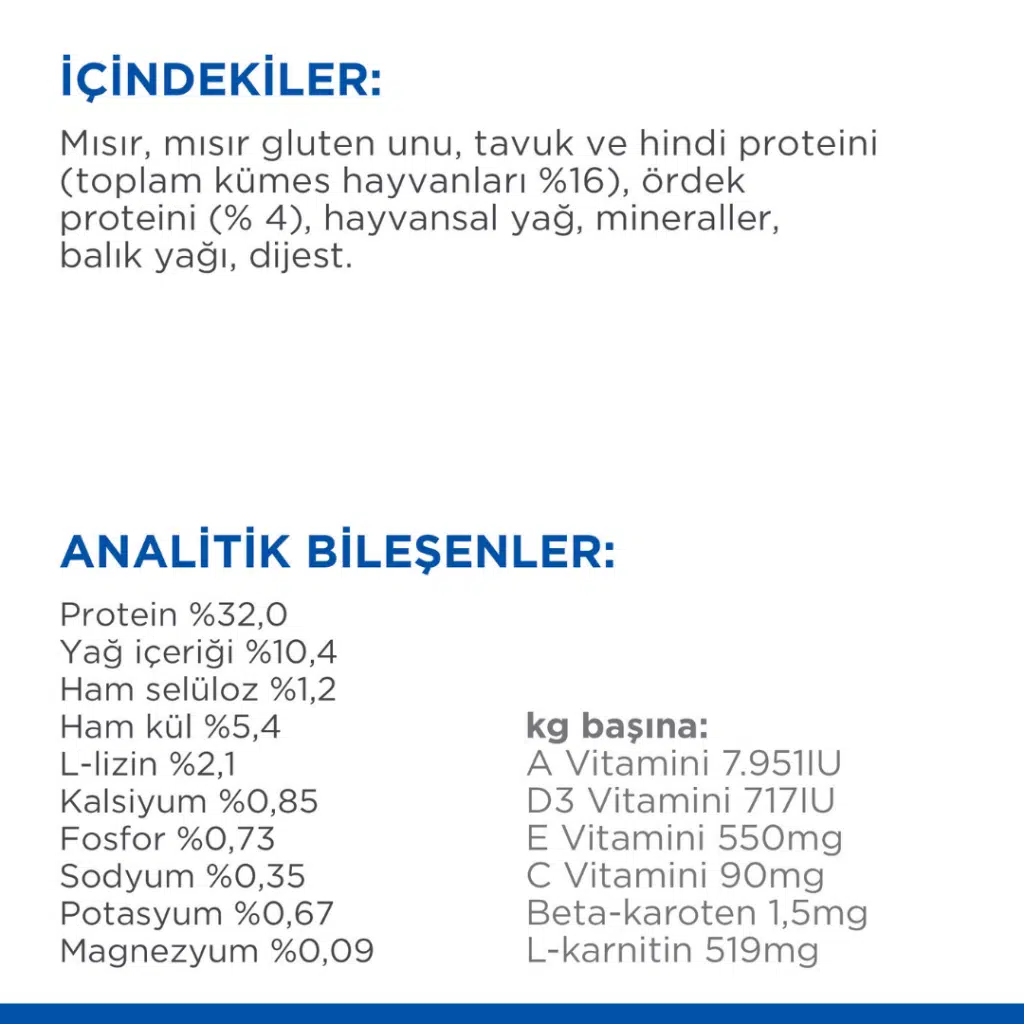 İÇİNDEKİLER:

Mısır, mısır gluten unu, tavuk ve hindi proteini (toplam kümes hayvanları %16), ördek proteini (% 4), hayvansal yağ, mineraller, balık yağı, dijest.

ANALİTİK BİLEŞENLER:

Protein %32,0
Yağ içeriği %10,4
Ham selüloz %1,2
Ham kül %5,4
L-lizin %2,1
Kalsiyum %0,85
Fosfor %0,73
Sodyum %0,35
Potasyum %0,67
Magnezyum %0,09

kg başına:
A Vitamini 7.951IU
D3 Vitamini 717IU
E Vitamini 550mg
C Vitamini 90mg
Beta-karoten 1,5mg
L-karnitin 519mg